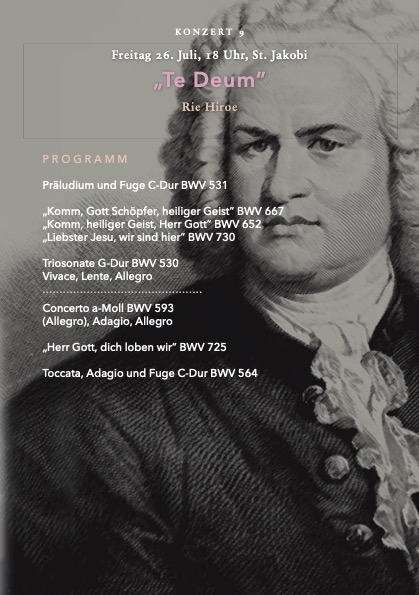 KONZERT 9

Freitag 26. Juli, 18 Uhr, St. Jakobi

„Te Deum"

Rie Hiroe

PROGRAMM

Präludium und Fuge C-Dur BWV 531

„Komm, Gott Schöpfer, heiliger Geist" BWV 667
„Komm, heiliger Geist, Herr Gott" BWV 652
„Liebster Jesu, wir sind hier" BWV 730

Triosonate G-Dur BWV 530
Vivace, Lente, Allegro

Concerto a-Moll BWV 593
(Allegro), Adagio, Allegro

„Herr Gott, dich loben wir" BWV 725

Toccata, Adagio und Fuge C-Dur BWV 564